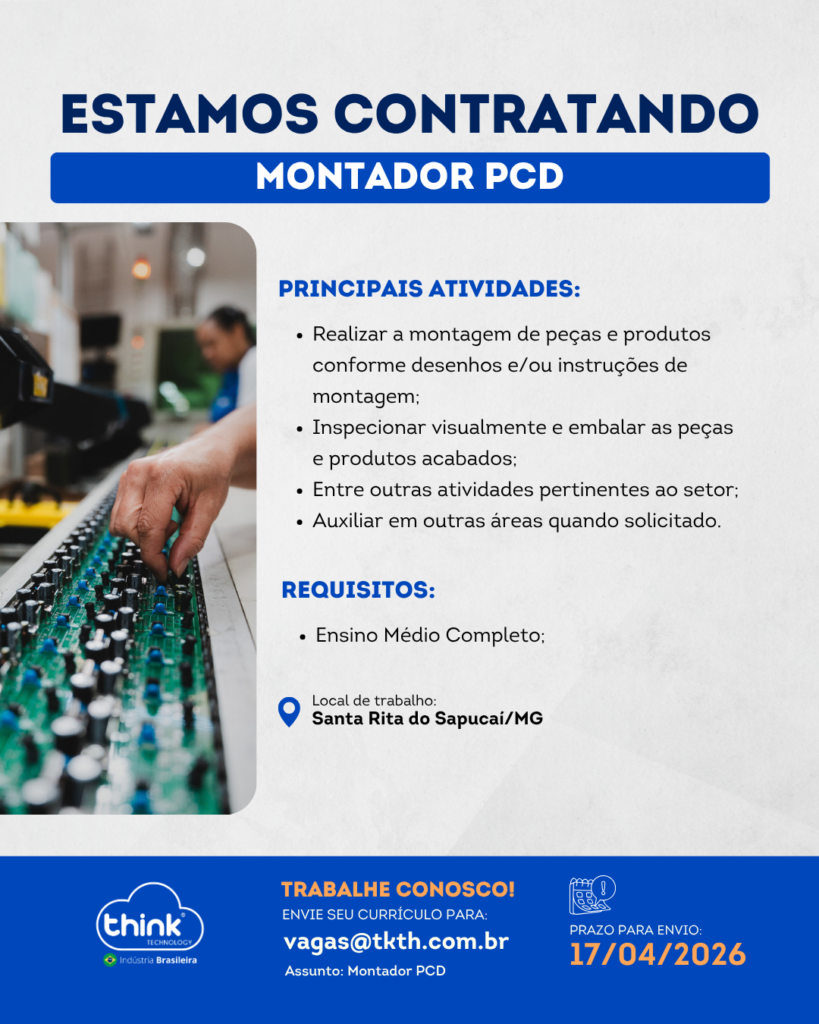 ESTAMOS CONTRATANDO

MONTADOR PCD

PRINCIPAIS ATIVIDADES:

• Realizar a montagem de peças e produtos conforme desenhos e/ou instruções de montagem;
• Inspecionar visualmente e embalar as peças e produtos acabados;
• Entre outras atividades pertinentes ao setor;
• Auxiliar em outras áreas quando solicitado.

REQUISITOS:

• Ensino Médio Completo;

Local de trabalho:
Santa Rita do Sapucaí/MG

think TECHNOLOGY
Indústria Brasileira

TRABALHE CONOSCO!
ENVIE SEU CURRÍCULO PARA:
vagas@tkth.com.br
Assunto: Montador PCD

PRAZO PARA ENVIO:
17/04/2026